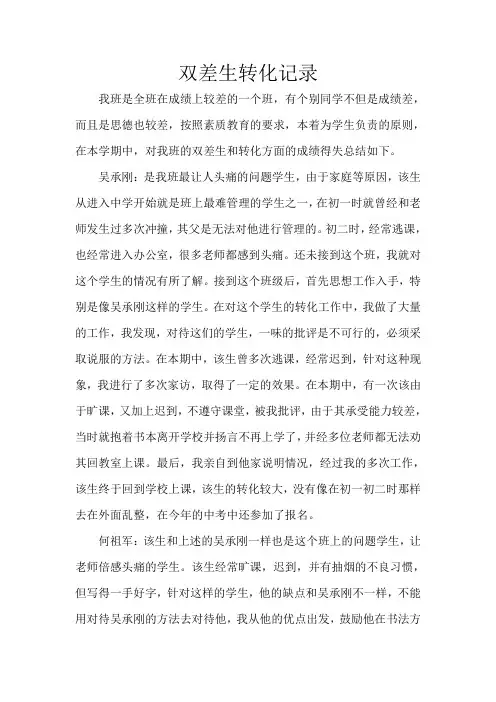 双差生转化记录

我班是全班在成绩上较差的一个班，有个别同学不但是成绩差，而且是思德也较差，按照素质教育的要求，本着为学生负责的原则，在本学期中，对我班的双差生和转化方面的成绩得失总结如下。

吴承刚：是我班最让人头痛的问题学生，由于家庭等原因，该生从进入中学开始就是班上最难管理的学生之一，在初一时就曾经和老师发生过多次冲撞，其父是无法对他进行管理的。初二时，经常逃课，也经常进入办公室，很多老师都感到头痛。还未接到这个班，我就对这个学生的情况有所了解。接到这个班级后，首先思想工作入手，特别是像吴承刚这样的学生。在对这个学生的转化工作中，我做了大量的工作，我发现，对待这们的学生，一味的批评是不可行的，必须采取说服的方法。在本期中，该生曾多次逃课，经常迟到，针对这种现象，我进行了多次家访，取得了一定的效果。在本期中，有一次该由于旷课，又加上迟到，不遵守课堂，被我批评，由于其承受能力较差，当时就抱着书本离开学校并扬言不再上学了，并经多位老师都无法劝其回教室上课。最后，我亲自到他家说明情况，经过我的多次工作，该生终于回到学校上课，该生的转化较大，没有像在初一初二时那样去在外面乱整，在今年的中考中还参加了报名。

何祖军：该生和上述的吴承刚一样也是这个班上的问题学生，让老师倍感头痛的学生。该生经常旷课，迟到，并有抽烟的不良习惯，但写得一手好字，针对这样的学生，他的缺点和吴承刚不一样，不能用对待吴承刚的方法去对待他，我从他的优点出发，鼓励他在书法方